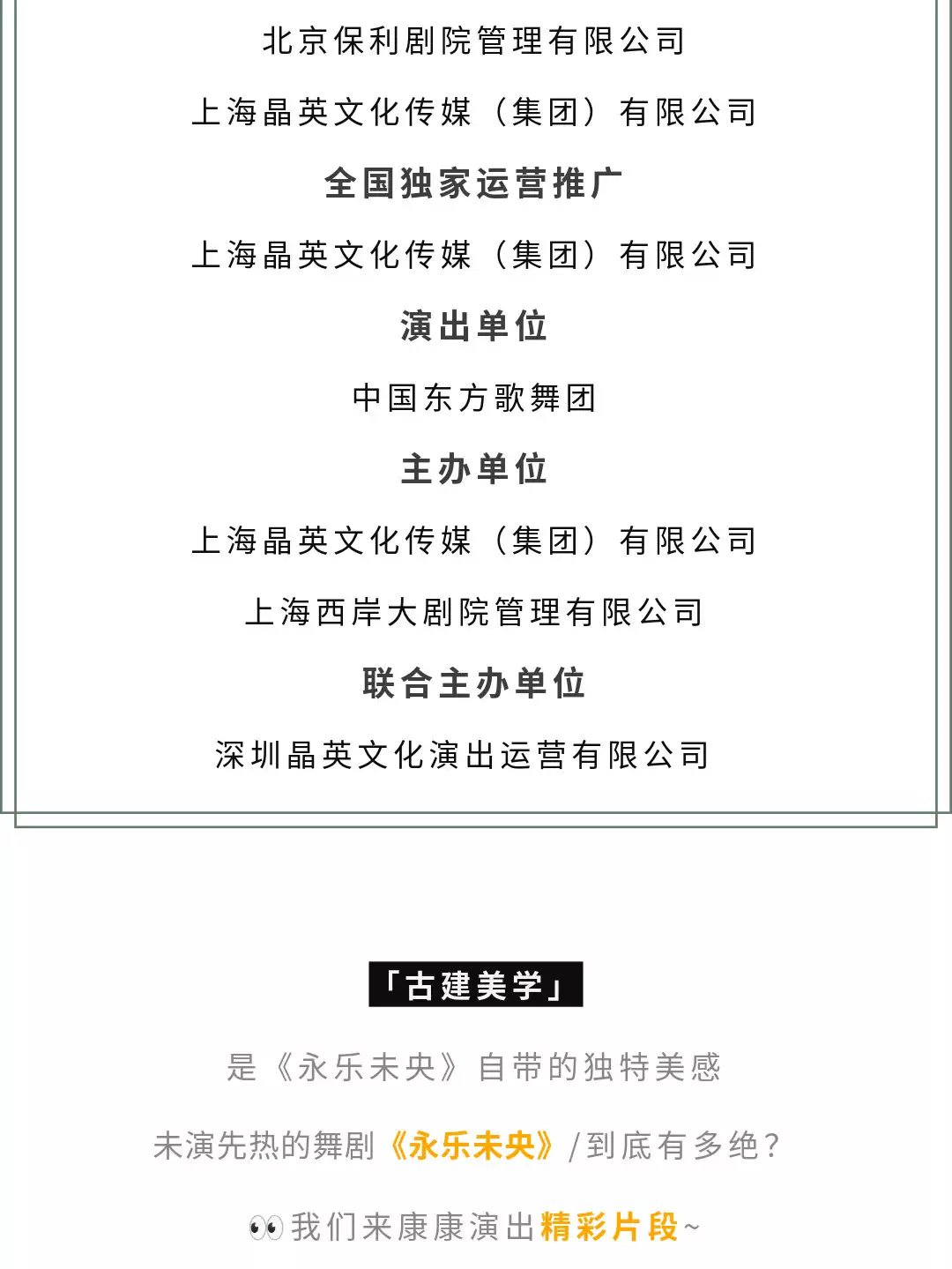 北京保利剧院管理有限公司

上海晶英文化传媒（集团）有限公司

全国独家运营推广

上海晶英文化传媒（集团）有限公司

演出单位

中国东方歌舞团

主办单位

上海晶英文化传媒（集团）有限公司

上海西岸大剧院管理有限公司

联合主办单位

深圳晶英文化演出运营有限公司

「古建美学」

是《永乐未央》自带的独特美感

未演先热的舞剧《永乐未央》/到底有多绝?

👀我们来康康演出精彩片段~